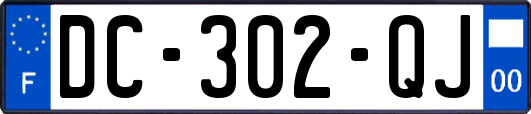 F

DC-302-QJ

00